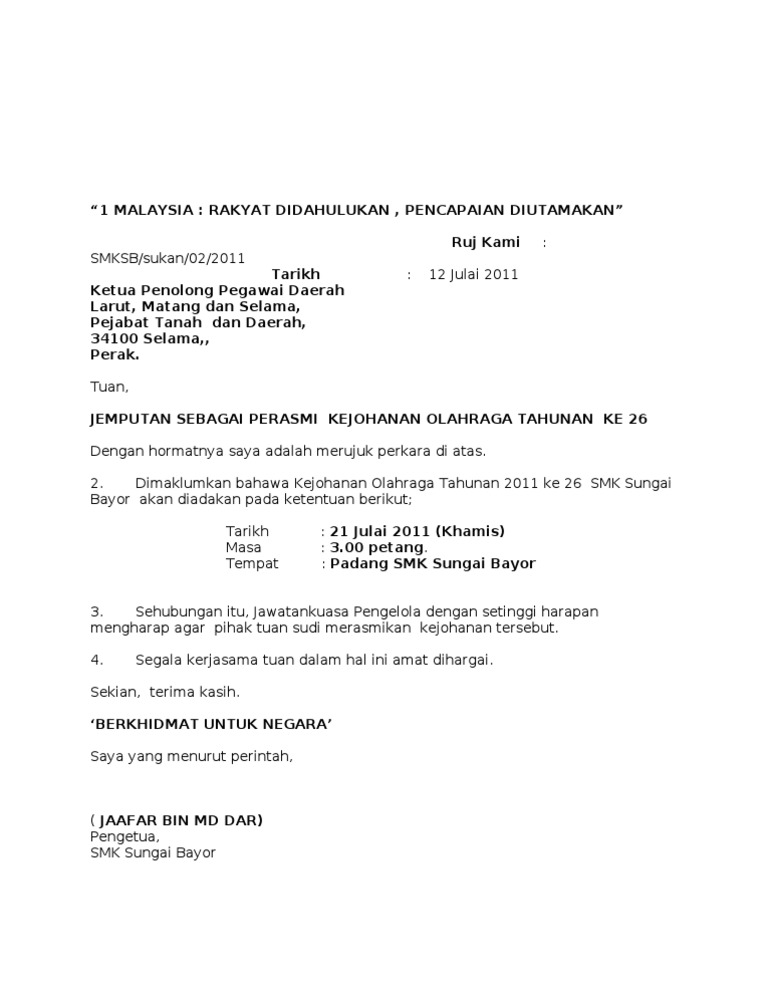 “1 MALAYSIA : RAKYAT DIDAHULUKAN , PENCAPAIAN DIUTAMAKAN”

Ruj Kami :
SMKSB/sukan/02/2011
Tarikh : 12 Julai 2011

Ketua Penolong Pegawai Daerah
Larut, Matang dan Selama,
Pejabat Tanah dan Daerah,
34100 Selama,,
Perak.

Tuan,

JEMPUTAN SEBAGAI PERASMI KEJOHANAN OLAHRAGA TAHUNAN KE 26

Dengan hormatnya saya adalah merujuk perkara di atas.

2. Dimaklumkan bahawa Kejohanan Olahraga Tahunan 2011 ke 26 SMK Sungai Bayor akan diadakan pada ketentuan berikut;

Tarikh : 21 Julai 2011 (Khamis)
Masa : 3.00 petang.
Tempat : Padang SMK Sungai Bayor

3. Sehubungan itu, Jawatankuasa Pengelola dengan setinggi harapan mengharap agar pihak tuan sudi merasmikan kejohanan tersebut.

4. Segala kerjasama tuan dalam hal ini amat dihargai.

Sekian, terima kasih.

‘BERKHIDMAT UNTUK NEGARA’

Saya yang menurut perintah,

( JAAFAR BIN MD DAR)
Pengetua,
SMK Sungai Bayor